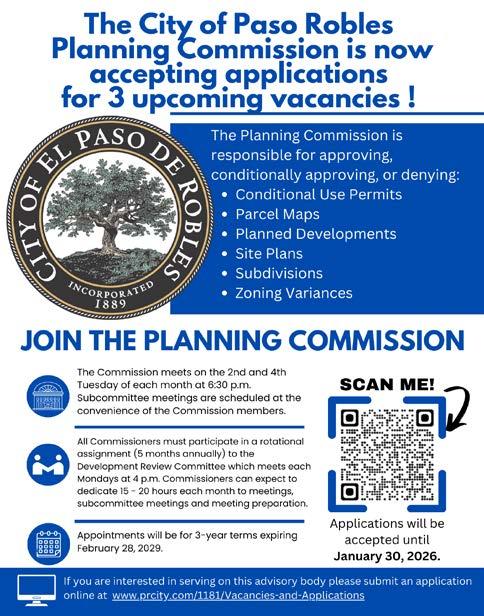 The City of Paso Robles Planning Commission is now accepting applications for 3 upcoming vacancies !

CITY OF EL PASO DE ROBLES
INCORPORATED 1889

The Planning Commission is responsible for approving, conditionally approving, or denying:
• Conditional Use Permits
• Parcel Maps
• Planned Developments
• Site Plans
• Subdivisions
• Zoning Variances

JOIN THE PLANNING COMMISSION

The Commission meets on the 2nd and 4th Tuesday of each month at 6:30 p.m. Subcommittee meetings are scheduled at the convenience of the Commission members.

All Commissioners must participate in a rotational assignment (5 months annually) to the Development Review Committee which meets each Mondays at 4 p.m. Commissioners can expect to dedicate 15 - 20 hours each month to meetings, subcommittee meetings and meeting preparation.

Appointments will be for 3-year terms expiring February 28, 2029.

SCAN ME!

Applications will be accepted until January 30, 2026.

If you are interested in serving on this advisory body please submit an application online at www.prcity.com/1181/Vacancies-and-Applications